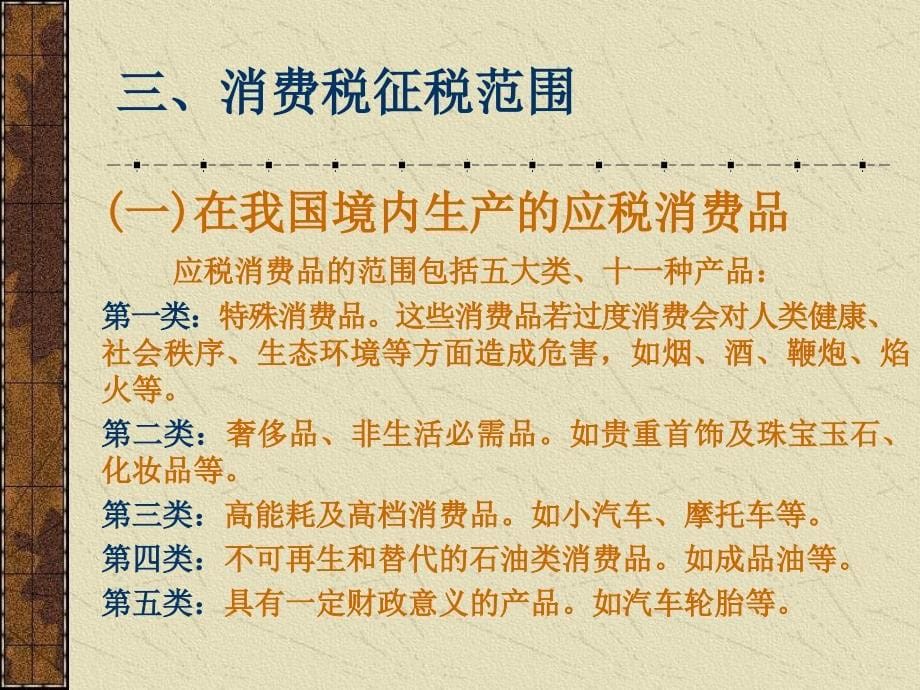 三、消费税征税范围

(一)在我国境内生产的应税消费品

应税消费品的范围包括五大类、十一种产品：

第一类：特殊消费品。这些消费品若过度消费会对人类健康、社会秩序、生态环境等方面造成危害，如烟、酒、鞭炮、焰火等。

第二类：奢侈品、非生活必需品。如贵重首饰及珠宝玉石、化妆品等。

第三类：高能耗及高档消费品。如小汽车、摩托车等。

第四类：不可再生和替代的石油类消费品。如成品油等。

第五类：具有一定财政意义的产品。如汽车轮胎等。